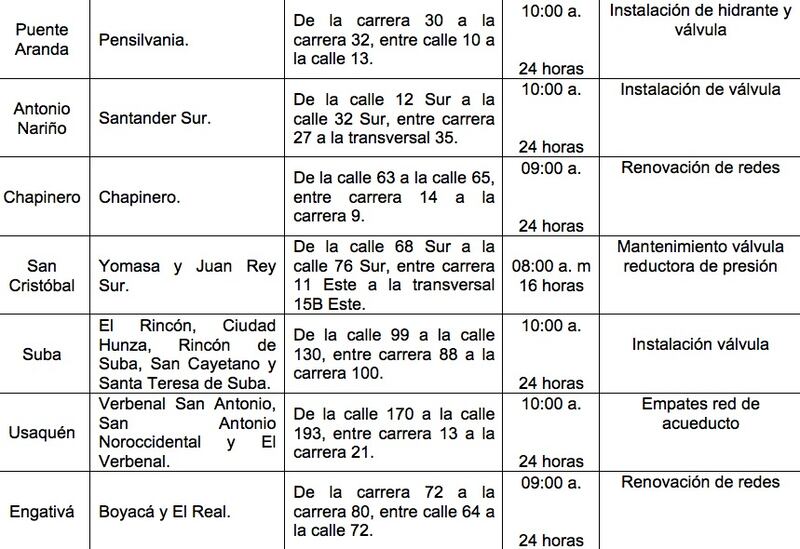 | Puente Aranda | Pensilvania. | De la carrera 30 a la carrera 32, entre calle 10 a la calle 13. | 10:00 a. 24 horas | Instalación de hidrante y válvula |
|---|---|---|---|---|
| Antonio Nariño | Santander Sur. | De la calle 12 Sur a la calle 32 Sur, entre carrera 27 a la transversal 35. | 10:00 a. 24 horas | Instalación de válvula |
| Chapinero | Chapinero. | De la calle 63 a la calle 65, entre carrera 14 a la carrera 9. | 09:00 a. 24 horas | Renovación de redes |
| San Cristóbal | Yomasa y Juan Rey Sur. | De la calle 68 Sur a la calle 76 Sur, entre carrera 11 Este a la transversal 15B Este. | 08:00 a. m 16 horas | Mantenimiento válvula reductora de presión |
| Suba | El Rincón, Ciudad Hunza, Rincón de Suba, San Cayetano y Santa Teresa de Suba. | De la calle 99 a la calle 130, entre carrera 88 a la carrera 100. | 10:00 a. 24 horas | Instalación válvula |
| Usaquén | Verbenal San Antonio, San Antonio Noroccidental y El Verbenal. | De la calle 170 a la calle 193, entre carrera 13 a la carrera 21. | 10:00 a. 24 horas | Empates red de acueducto |
| Engativá | Boyacá y El Real. | De la carrera 72 a la carrera 80, entre calle 64 a la calle 72. | 09:00 a. 24 horas | Renovación de redes |